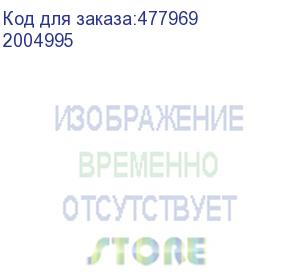 Код для заказа:477969
2004995

ИЗОБРАЖЕНИЕ
ВРЕМЕННО
ОТСУТСТВУЕТ

STORE